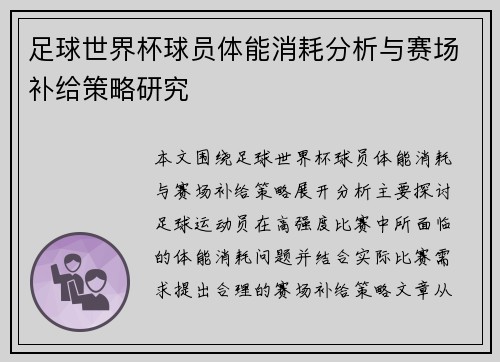 足球世界杯球员体能消耗分析与赛场补给策略研究

本文围绕足球世界杯球员体能消耗与赛场补给策略展开分析主要探讨足球运动员在高强度比赛中所面临的体能消耗问题并结合实际比赛需求提出合理的赛场补给策略文章从